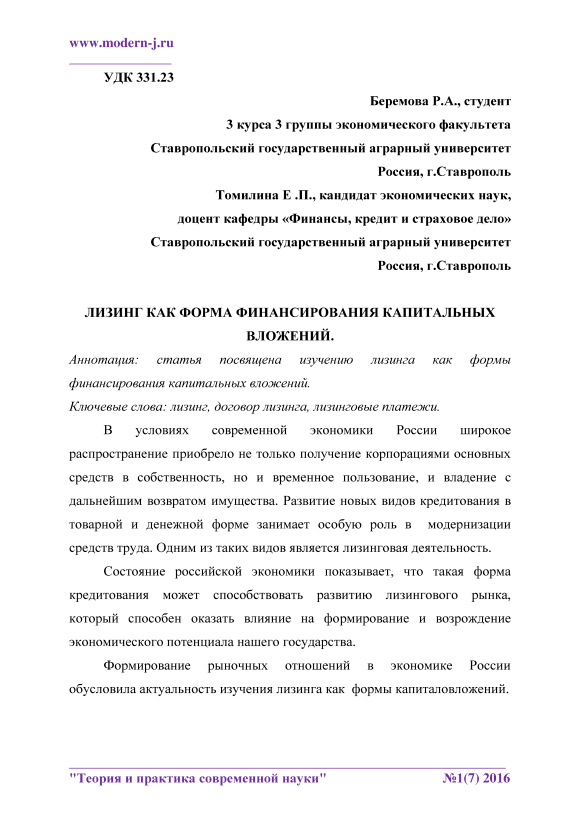 www.modern-j.ru

УДК 331.23

Беремова Р.А., студент
3 курса 3 группы экономического факультета
Ставропольский государственный аграрный университет
Россия, г.Ставрополь
Томилина Е .П., кандидат экономических наук,
доцент кафедры «Финансы, кредит и страховое дело»
Ставропольский государственный аграрный университет
Россия, г.Ставрополь

ЛИЗИНГ КАК ФОРМА ФИНАНСИРОВАНИЯ КАПИТАЛЬНЫХ ВЛОЖЕНИЙ.

Аннотация: статья посвящена изучению лизинга как формы финансирования капитальных вложений.

Ключевые слова: лизинг, договор лизинга, лизинговые платежи.

В условиях современной экономики России широкое распространение приобрело не только получение корпорациями основных средств в собственность, но и временное пользование, и владение с дальнейшим возвратом имущества. Развитие новых видов кредитования в товарной и денежной форме занимает особую роль в модернизации средств труда. Одним из таких видов является лизинговая деятельность.

Состояние российской экономики показывает, что такая форма кредитования может способствовать развитию лизингового рынка, который способен оказать влияние на формирование и возрождение экономического потенциала нашего государства.

Формирование рыночных отношений в экономике России обусловила актуальность изучения лизинга как формы капиталовложений.

"Теория и практика современной науки" №1(7) 2016